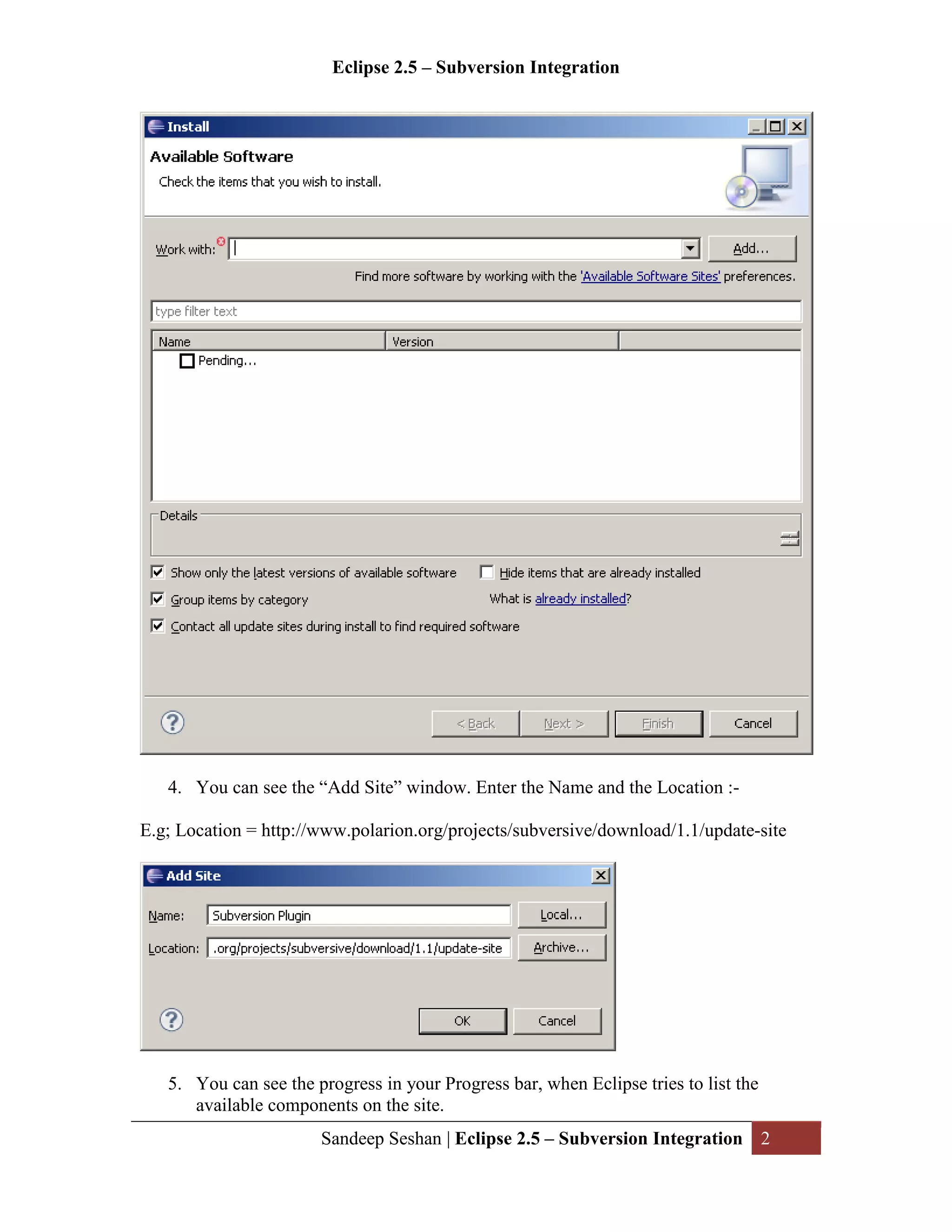 Eclipse 2.5 – Subversion Integration

Install

Available Software

Check the items that you wish to install.

Work with:

Add...

Find more software by working with the 'Available Software Sites' preferences.

type filter text

| Name | Version | |
|---|---|---|
| Pending... | | |

Details

Show only the latest versions of available software

Hide items that are already installed

Group items by category

What is already installed?

Contact all update sites during install to find required software

< Back

Next >

Finish

Cancel

4. You can see the “Add Site” window. Enter the Name and the Location :-

E.g; Location = http://www.polarion.org/projects/subversive/download/1.1/update-site

Add Site

Name: Subversion Plugin

Local...

Location: .org/projects/subversive/download/1.1/update-site

Archive...

OK

Cancel

5. You can see the progress in your Progress bar, when Eclipse tries to list the available components on the site.

Sandeep Seshan | Eclipse 2.5 – Subversion Integration 2